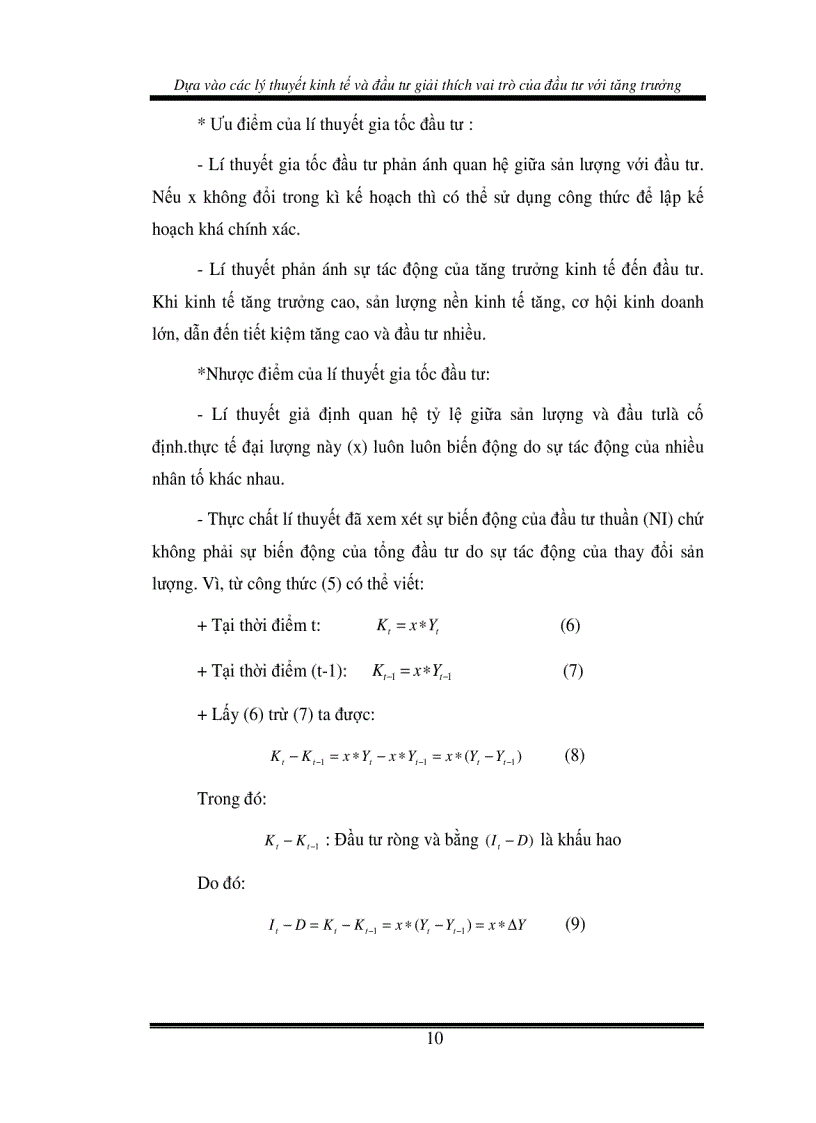 Dựa vào các lý thuyết kinh tế và đầu tư giải thích vai trò của đầu tư với tăng trưởng

* Ưu điểm của lí thuyết gia tốc đầu tư :

- Lí thuyết gia tốc đầu tư phản ánh quan hệ giữa sản lượng với đầu tư. Nếu x không đổi trong kì kế hoạch thì có thể sử dụng công thức để lập kế hoạch khá chính xác.

- Lí thuyết phản ánh sự tác động của tăng trưởng kinh tế đến đầu tư. Khi kinh tế tăng trưởng cao, sản lượng nền kinh tế tăng, cơ hội kinh doanh lớn, dẫn đến tiết kiệm tăng cao và đầu tư nhiều.

*Nhược điểm của lí thuyết gia tốc đầu tư:

- Lí thuyết giả định quan hệ tỷ lệ giữa sản lượng và đầu tưlà cố định.thực tế đại lượng này (x) luôn luôn biến động do sự tác động của nhiều nhân tố khác nhau.

- Thực chất lí thuyết đã xem xét sự biến động của đầu tư thuần (NI) chứ không phải sự biến động của tổng đầu tư do sự tác động của thay đổi sản lượng. Vì, từ công thức (5) có thể viết:

+ Tại thời điểm t: $K_t = x * Y_t$ (6)

+ Tại thời điểm (t-1): $K_{t-1} = x * Y_{t-1}$ (7)

+ Lấy (6) trừ (7) ta được:

$K_t - K_{t-1} = x * Y_t - x * Y_{t-1} = x * (Y_t - Y_{t-1})$ (8)

Trong đó:

$K_t - K_{t-1}$ : Đầu tư ròng và bằng $(I_t - D)$ là khấu hao

Do đó:

$I_t - D = K_t - K_{t-1} = x * (Y_t - Y_{t-1}) = x * \Delta Y$ (9)

10